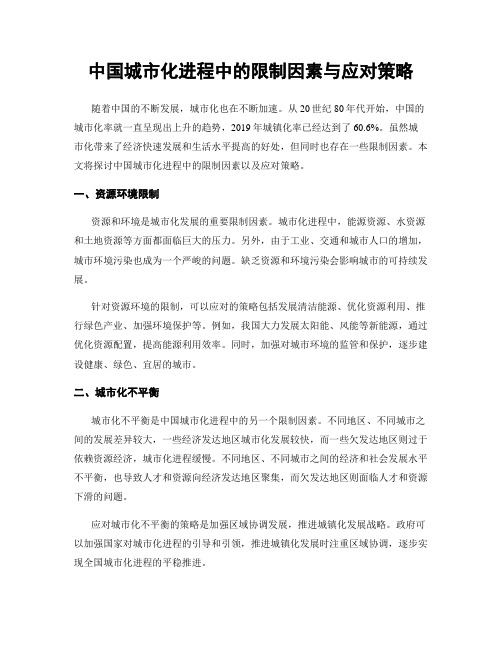 中国城市化进程中的限制因素与应对策略

随着中国的不断发展，城市化也在不断加速。从 20 世纪 80 年代开始，中国的城市化率就一直呈现出上升的趋势，2019 年城镇化率已经达到了 60.6%。虽然城市化带来了经济快速发展和生活水平提高的好处，但同时也存在一些限制因素。本文将探讨中国城市化进程中的限制因素以及应对策略。

一、资源环境限制

资源和环境是城市化发展的重要限制因素。城市化进程中，能源资源、水资源和土地资源等方面都面临巨大的压力。另外，由于工业、交通和城市人口的增加，城市环境污染也成为一个严峻的问题。缺乏资源和环境污染会影响城市的可持续发展。

针对资源环境的限制，可以应对的策略包括发展清洁能源、优化资源利用、推行绿色产业、加强环境保护等。例如，我国大力发展太阳能、风能等新能源，通过优化资源配置，提高能源利用效率。同时，加强对城市环境的监管和保护，逐步建设健康、绿色、宜居的城市。

二、城市化不平衡

城市化不平衡是中国城市化进程中的另一个限制因素。不同地区、不同城市之间的发展差异较大，一些经济发达地区城市化发展较快，而一些欠发达地区则过于依赖资源经济，城市化进程缓慢。不同地区、不同城市之间的经济和社会发展水平不平衡，也导致人才和资源向经济发达地区聚集，而欠发达地区则面临人才和资源下滑的问题。

应对城市化不平衡的策略是加强区域协调发展，推进城镇化发展战略。政府可以加强国家对城市化进程的引导和引领，推进城镇化发展时注重区域协调，逐步实现全国城市化进程的平稳推进。